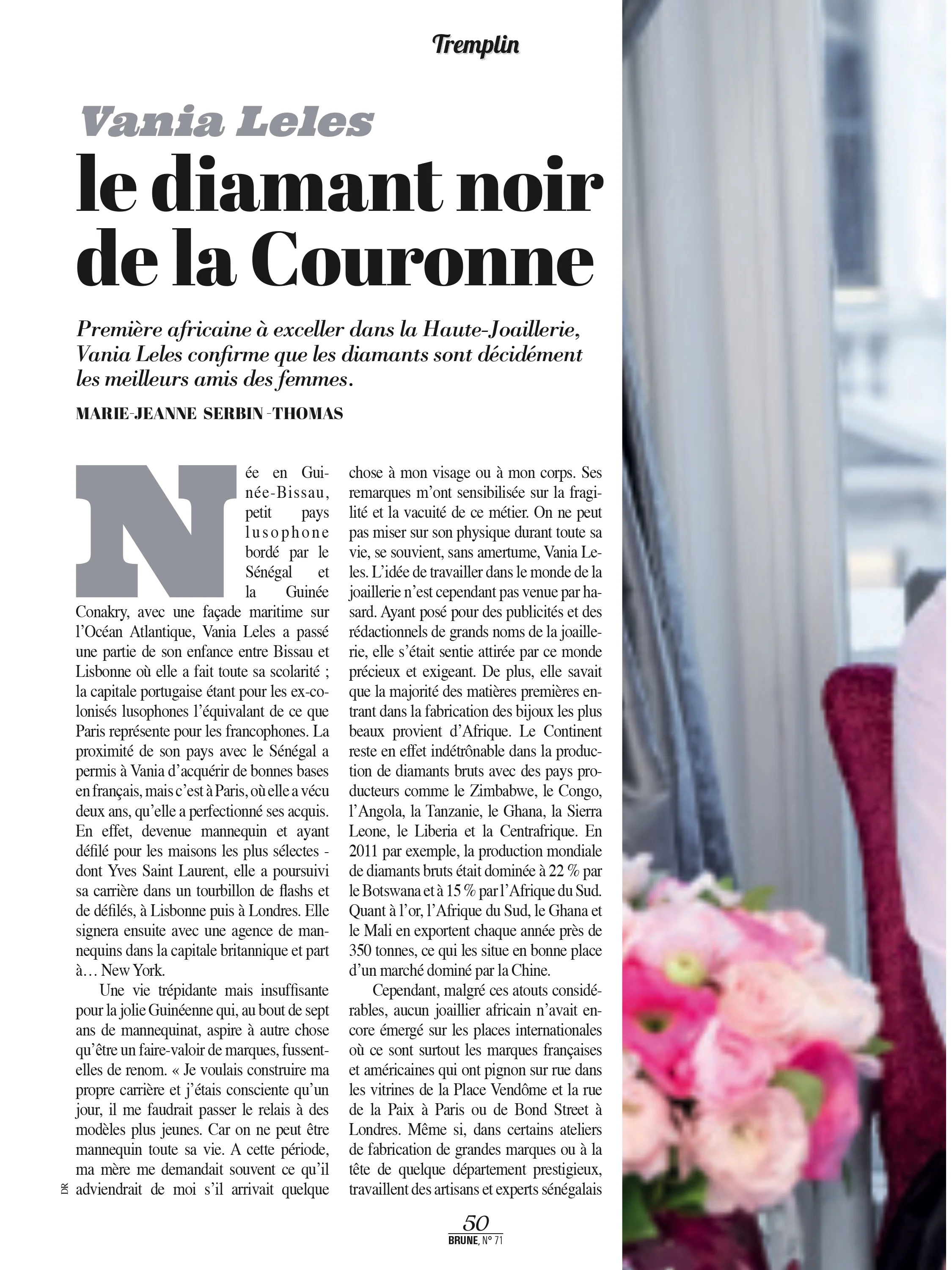 Tremplin

Vania Leles
le diamant noir de la Couronne

Première africaine à exceller dans la Haute-Joaillerie, Vania Leles confirme que les diamants sont décidément les meilleurs amis des femmes.

MARIE-JEANNE SERBIN -THOMAS

Née en Guinée-Bissau, petit pays lusophone bordé par le Sénégal et la Guinée Conakry, avec une façade maritime sur l'Océan Atlantique, Vania Leles a passé une partie de son enfance entre Bissau et Lisbonne où elle a fait toute sa scolarité ; la capitale portugaise étant pour les ex-colonisés lusophones l'équivalant de ce que Paris représente pour les francophones. La proximité de son pays avec le Sénégal a permis à Vania d'acquérir de bonnes bases en français, mais c'est à Paris, où elle a vécu deux ans, qu'elle a perfectionné ses acquis. En effet, devenue mannequin et ayant défilé pour les maisons les plus sélectes - dont Yves Saint Laurent, elle a poursuivi sa carrière dans un tourbillon de flashs et de défilés, à Lisbonne puis à Londres. Elle signera ensuite avec une agence de mannequins dans la capitale britannique et part à… New York.

Une vie trépidante mais insuffisante pour la jolie Guinéenne qui, au bout de sept ans de mannequinat, aspire à autre chose qu'être un faire-valoir de marques, fussent-elles de renom. « Je voulais construire ma propre carrière et j'étais consciente qu'un jour, il me faudrait passer le relais à des modèles plus jeunes. Car on ne peut être mannequin toute sa vie. A cette période, ma mère me demandait souvent ce qu'il adviendrait de moi s'il arrivait quelque chose à mon visage ou à mon corps. Ses remarques m'ont sensibilisée sur la fragilité et la vacuité de ce métier. On ne peut pas miser sur son physique durant toute sa vie, se souvient, sans amertume, Vania Leles. L'idée de travailler dans le monde de la joaillerie n'est cependant pas venue par hasard. Ayant posé pour des publicités et des rédactionnels de grands noms de la joaillerie, elle s'était sentie attirée par ce monde précieux et exigeant. De plus, elle savait que la majorité des matières premières entrant dans la fabrication des bijoux les plus beaux provient d'Afrique. Le Continent reste en effet indétrônable dans la production de diamants bruts avec des pays producteurs comme le Zimbabwe, le Congo, l'Angola, la Tanzanie, le Ghana, la Sierra Leone, le Liberia et la Centrafrique. En 2011 par exemple, la production mondiale de diamants bruts était dominée à 22 % par le Botswana et à 15 % par l'Afrique du Sud. Quant à l'or, l'Afrique du Sud, le Ghana et le Mali en exportent chaque année près de 350 tonnes, ce qui les situe en bonne place d'un marché dominé par la Chine.

Cependant, malgré ces atouts considérables, aucun joaillier africain n'avait encore émergé sur les places internationales où ce sont surtout les marques françaises et américaines qui ont pignon sur rue dans les vitrines de la Place Vendôme et la rue de la Paix à Paris ou de Bond Street à Londres. Même si, dans certains ateliers de fabrication de grandes marques ou à la tête de quelque département prestigieux, travaillent des artisans et experts sénégalais

DR

50
BRUNE, N° 71